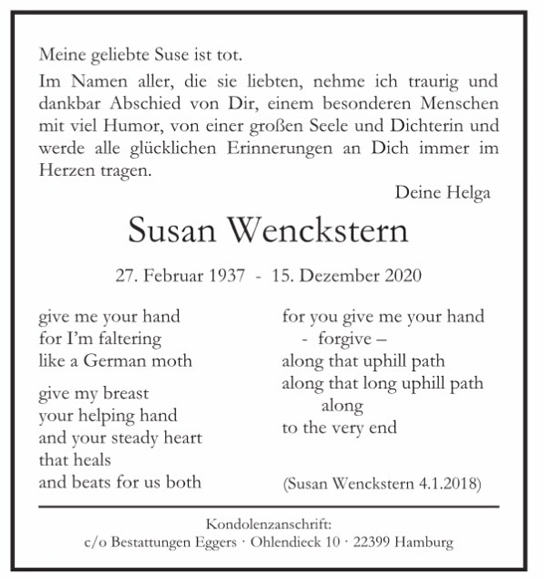 Meine geliebte Suse ist tot.

Im Namen aller, die sie liebten, nehme ich traurig und dankbar Abschied von Dir, einem besonderen Menschen mit viel Humor, von einer großen Seele und Dichterin und werde alle glücklichen Erinnerungen an Dich immer im Herzen tragen.

Deine Helga

Susan Wenckstern

27. Februar 1937 - 15. Dezember 2020

give me your hand
for I'm faltering
like a German moth

give my breast
your helping hand
and your steady heart
that heals
and beats for us both

for you give me your hand
- forgive –
along that uphill path
along that long uphill path
along
to the very end

(Susan Wenckstern 4.1.2018)

Kondolenzanschrift:
c/o Bestattungen Eggers · Ohlendieck 10 · 22399 Hamburg